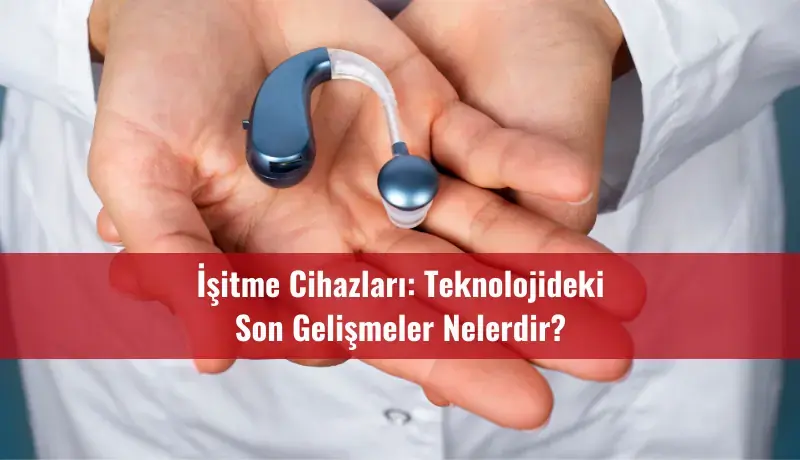 İşitme Cihazları: Teknolojideki Son Gelişmeler Nelerdir?